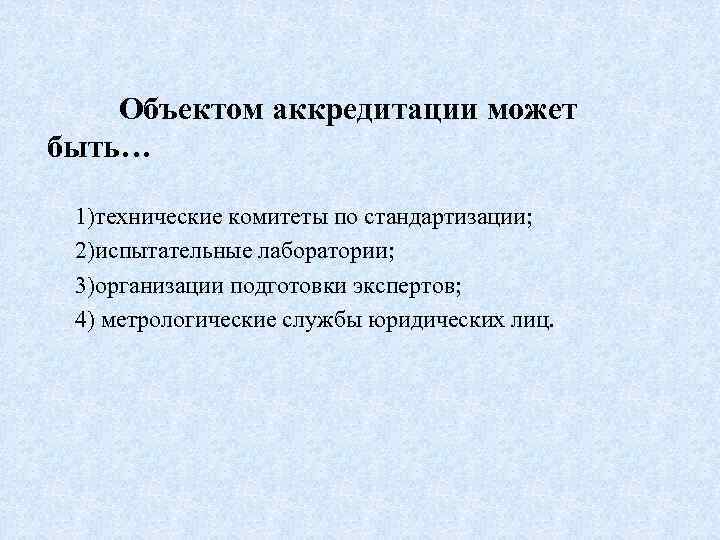 Объектом аккредитации может быть…

1)технические комитеты по стандартизации;
2)испытательные лаборатории;
3)организации подготовки экспертов;
4) метрологические службы юридических лиц.